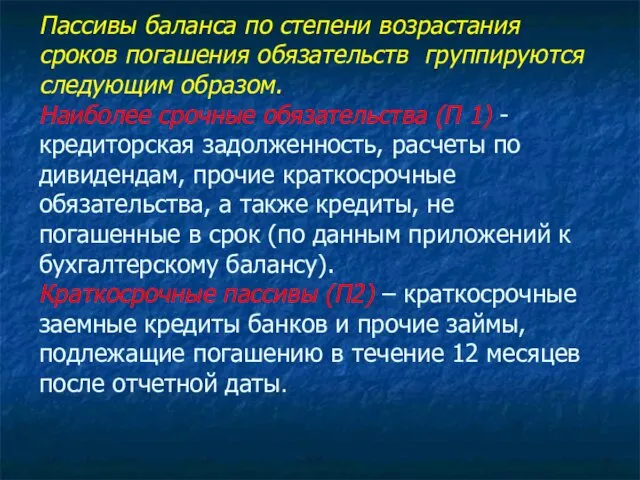 Пассивы баланса по степени возрастания сроков погашения обязательств группируются следующим образом.

Наиболее срочные обязательства (П 1) - кредиторская задолженность, расчеты по дивидендам, прочие краткосрочные обязательства, а также кредиты, не погашенные в срок (по данным приложений к бухгалтерскому балансу).

Краткосрочные пассивы (П2) – краткосрочные заемные кредиты банков и прочие займы, подлежащие погашению в течение 12 месяцев после отчетной даты.